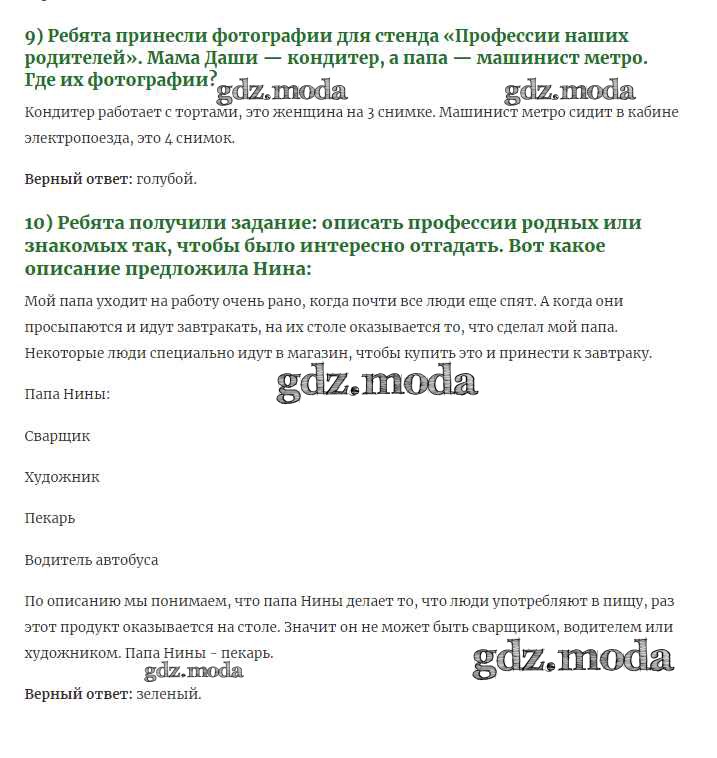 9) Ребята принесли фотографии для стенда «Профессии наших родителей». Мама Даши — кондитер, а папа — машинист метро. Где их фотографии?

gdz.moda gdz.moda

Кондитер работает с тортами, это женщина на 3 снимке. Машинист метро сидит в кабине электропоезда, это 4 снимок.

Верный ответ: голубой.

10) Ребята получили задание: описать профессии родных или знакомых так, чтобы было интересно отгадать. Вот какое описание предложила Нина:

Мой папа уходит на работу очень рано, когда почти все люди еще спят. А когда они просыпаются и идут завтракать, на их столе оказывается то, что сделал мой папа. Некоторые люди специально идут в магазин, чтобы купить это и принести к завтраку.

gdz.moda

Папа Нины:

Сварщик

Художник

Пекарь

Водитель автобуса

По описанию мы понимаем, что папа Нины делает то, что люди употребляют в пищу, раз этот продукт оказывается на столе. Значит он не может быть сварщиком, водителем или художником. Папа Нины - пекарь.

gdz.moda gdz.moda

Верный ответ: зеленый.